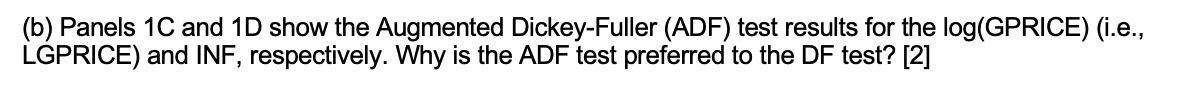 (b) Panels 1C and 1D show the Augmented Dickey-Fuller (ADF) test results for the log(GPRICE) (i.e., LGPRICE) and INF, respectively. Why is the ADF test preferred to the DF test? [2]